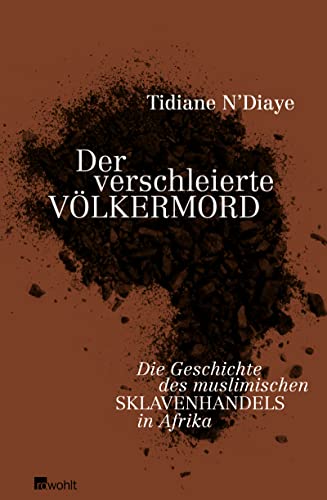 Tidiane N'Diaye

Der verschleierte VÖLKERMORD

Die Geschichte des muslimischen SKLAVENHANDELS in Afrika

rowohlt